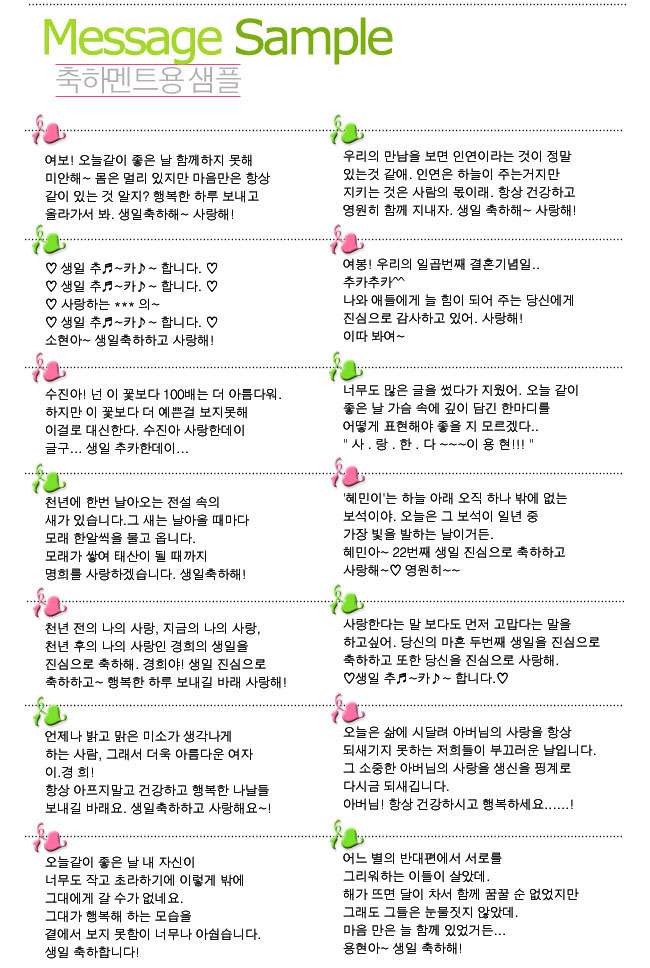 Message Sample
축하멘트용 샘플

여보! 오늘같이 좋은 날 함께하지 못해 미안해~ 몸은 멀리 있지만 마음만은 항상 같이 있는 것 알지? 행복한 하루 보내고 올라가서 봐. 생일축하해~ 사랑해!

♡ 생일 추♬~카♪~ 합니다. ♡
♡ 생일 추♬~카♪~ 합니다. ♡
♡ 사랑하는 *** 의~
♡ 생일 추♬~카♪~ 합니다. ♡
소현아~ 생일축하하고 사랑해!

수진아! 넌 이 꽃보다 100배는 더 아름다워. 하지만 이 꽃보다 더 예쁜걸 보지못해 이걸로 대신한다. 수진아 사랑한데이 글구... 생일 추카한데이...

천년에 한번 날아오는 전설 속의 새가 있습니다.그 새는 날아올 때마다 모래 한알씩을 물고 옵니다. 모래가 쌓여 태산이 될 때까지 명희를 사랑하겠습니다. 생일축하해!

천년 전의 나의 사랑, 지금의 나의 사랑, 천년 후의 나의 사랑인 경희의 생일을 진심으로 축하해. 경희야! 생일 진심으로 축하하고~ 행복한 하루 보내길 바래 사랑해!

언제나 밝고 맑은 미소가 생각나게 하는 사람, 그래서 더욱 아름다운 여자 이.경 희! 항상 아프지말고 건강하고 행복한 나날들 보내길 바래요. 생일축하하고 사랑해요~!

오늘같이 좋은 날 내 자신이 너무도 작고 초라하기에 이렇게 밖에 그대에게 갈 수가 없네요. 그대가 행복해 하는 모습을 곁에서 보지 못함이 너무나 아쉽습니다. 생일 축하합니다!

우리의 만남을 보면 인연이라는 것이 정말 있는것 같애. 인연은 하늘이 주는거지만 지키는 것은 사람의 몫이래. 항상 건강하고 영원히 함께 지내자. 생일 축하해~ 사랑해!

여봉! 우리의 일곱번째 결혼기념일.. 추카추카^^ 나와 애들에게 늘 힘이 되어 주는 당신에게 진심으로 감사하고 있어. 사랑해! 이따 봐여~

너무도 많은 글을 썼다가 지웠어. 오늘 같이 좋은 날 가슴 속에 깊이 담긴 한마디를 어떻게 표현해야 좋을 지 모르겠다.. " 사 . 랑 . 한 . 다 ~~~이 용 현!!! "

'혜민이'는 하늘 아래 오직 하나 밖에 없는 보석이야. 오늘은 그 보석이 일년 중 가장 빛을 발하는 날이거든. 혜민아~ 22번째 생일 진심으로 축하하고 사랑해~♡ 영원히~~

사랑한다는 말 보다도 먼저 고맙다는 말을 하고싶어. 당신의 마흔 두번째 생일을 진심으로 축하하고 또한 당신을 진심으로 사랑해. ♡생일 추♬~카♪~ 합니다.♡

오늘은 삶에 시달려 아버님의 사랑을 항상 되새기지 못하는 저희들이 부끄러운 날입니다. 그 소중한 아버님의 사랑을 생신을 핑계로 다시금 되새깁니다. 아버님! 항상 건강하시고 행복하세요......!

어느 별의 반대편에서 서로를 그리워하는 이들이 살았데. 해가 뜨면 달이 차서 함께 꿈꿀 순 없었지만 그래도 그들은 눈물짓지 않았데. 마음 만은 늘 함께 있었거든... 용현아~ 생일 축하해!